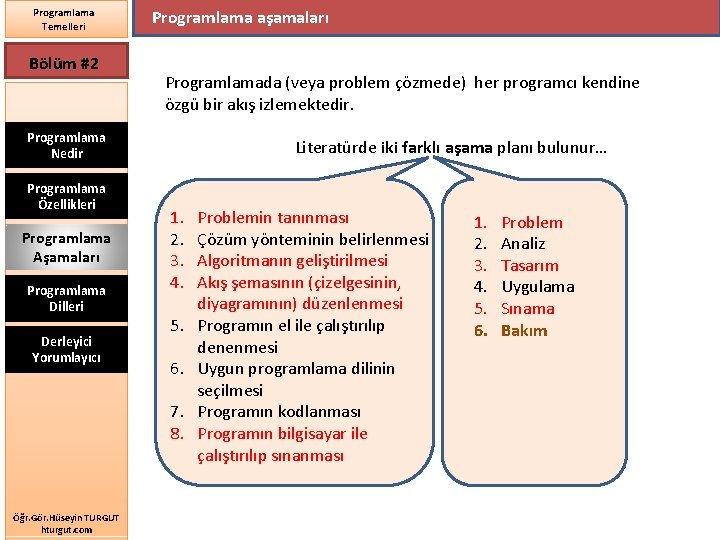 Programlama Temelleri

Bölüm #2

Programlama Nedir

Programlama Özellikleri

Programlama Aşamaları

Programlama Dilleri

Derleyici Yorumlayıcı

Öğr.Gör.Hüseyin TURGUT
hturgut.com

Programlama aşamaları

Programlamada (veya problem çözmede) her programcı kendine özgü bir akış izlemektedir.

Literatürde iki farklı aşama planı bulunur…

1. Problemin tanınması
2. Çözüm yönteminin belirlenmesi
3. Algoritmanın geliştirilmesi
4. Akış şemasının (çizelgesinin, diyagramının) düzenlenmesi
5. Programın el ile çalıştırılıp denenmesi
6. Uygun programlama dilinin seçilmesi
7. Programın kodlanması
8. Programın bilgisayar ile çalıştırılıp sınanması

1. Problem
2. Analiz
3. Tasarım
4. Uygulama
5. Sınama
6. Bakım